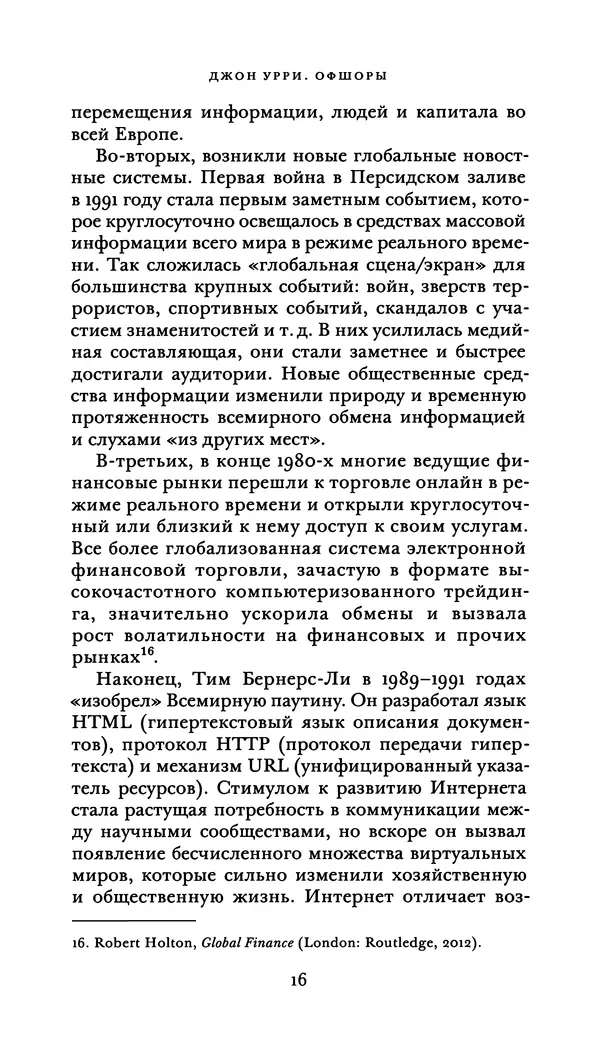 ДЖОН УРРИ. ОФШОРЫ

перемещения информации, людей и капитала во всей Европе.

Во-вторых, возникли новые глобальные новостные системы. Первая война в Персидском заливе в 1991 году стала первым заметным событием, которое круглосуточно освещалось в средствах массовой информации всего мира в режиме реального времени. Так сложилась «глобальная сцена/экран» для большинства крупных событий: войн, зверств террористов, спортивных событий, скандалов с участием знаменитостей и т. д. В них усилилась медийная составляющая, они стали заметнее и быстрее достигали аудитории. Новые общественные средства информации изменили природу и временную протяженность всемирного обмена информацией и слухами «из других мест».

В-третьих, в конце 1980-х многие ведущие финансовые рынки перешли к торговле онлайн в режиме реального времени и открыли круглосуточный или близкий к нему доступ к своим услугам. Все более глобализованная система электронной финансовой торговли, зачастую в формате высокочастотного компьютеризованного трейдинга, значительно ускорила обмены и вызвала рост волатильности на финансовых и прочих рынках$^{16}$.

Наконец, Тим Бернерс-Ли в 1989–1991 годах «изобрел» Всемирную паутину. Он разработал язык HTML (гипертекстовый язык описания документов), протокол HTTP (протокол передачи гипертекста) и механизм URL (унифицированный указатель ресурсов). Стимулом к развитию Интернета стала растущая потребность в коммуникации между научными сообществами, но вскоре он вызвал появление бесчисленного множества виртуальных миров, которые сильно изменили хозяйственную и общественную жизнь. Интернет отличает воз-

16. Robert Holton, Global Finance (London: Routledge, 2012).

16